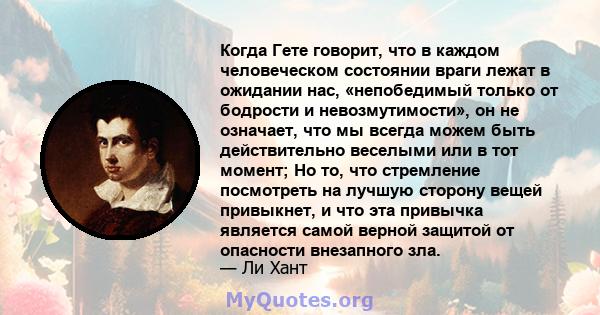 Когда Гете говорит, что в каждом человеческом состоянии враги лежат в ожидании нас, «непобедимый только от бодрости и невозмутимости», он не означает, что мы всегда можем быть действительно веселыми или в тот момент; Но то, что стремление посмотреть на лучшую сторону вещей привыкнет, и что эта привычка является самой верной защитой от опасности внезапного зла.
— Ли Хант

MyQuotes.org